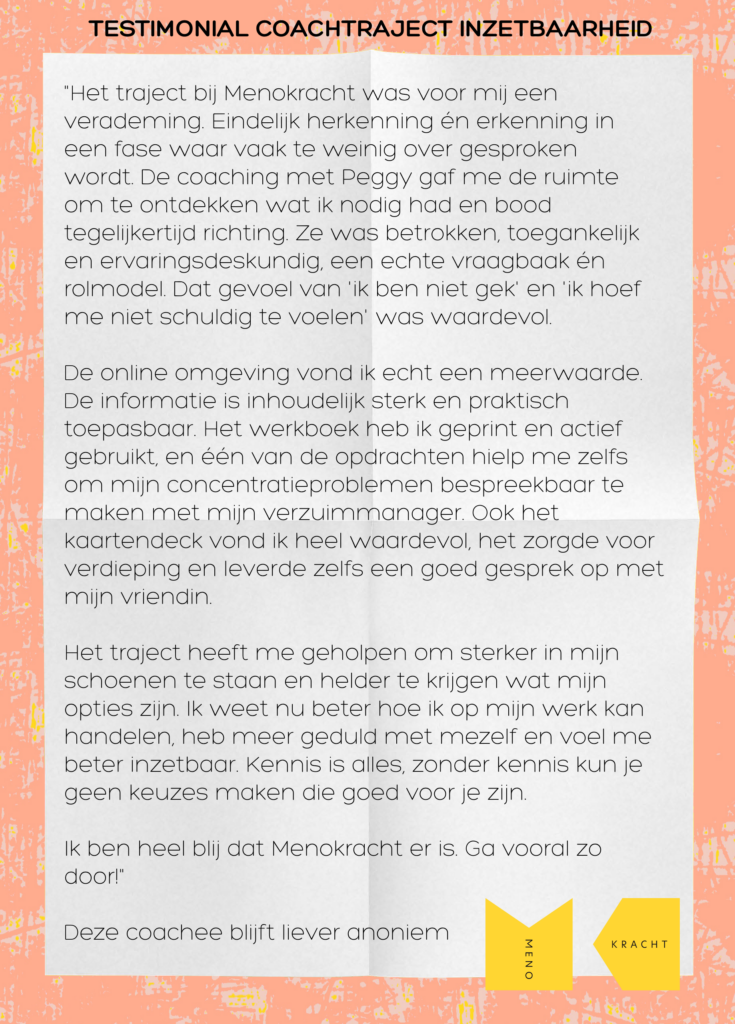 TESTIMONIAL COACHTRAJECT INZETBAARHEID

"Het traject bij Menokracht was voor mij een verademing. Eindelijk herkenning én erkenning in een fase waar vaak te weinig over gesproken wordt. De coaching met Peggy gaf me de ruimte om te ontdekken wat ik nodig had en bood tegelijkertijd richting. Ze was betrokken, toegankelijk en ervaringsdeskundig, een echte vraagbaak én rolmodel. Dat gevoel van 'ik ben niet gek' en 'ik hoef me niet schuldig te voelen' was waardevol.

De online omgeving vond ik echt een meerwaarde. De informatie is inhoudelijk sterk en praktisch toepasbaar. Het werkboek heb ik geprint en actief gebruikt, en één van de opdrachten hielp me zelfs om mijn concentratieproblemen bespreekbaar te maken met mijn verzuimmanager. Ook het kaartendeck vond ik heel waardevol, het zorgde voor verdieping en leverde zelfs een goed gesprek op met mijn vriendin.

Het traject heeft me geholpen om sterker in mijn schoenen te staan en helder te krijgen wat mijn opties zijn. Ik weet nu beter hoe ik op mijn werk kan handelen, heb meer geduld met mezelf en voel me beter inzetbaar. Kennis is alles, zonder kennis kun je geen keuzes maken die goed voor je zijn.

Ik ben heel blij dat Menokracht er is. Ga vooral zo door!"

Deze coachee blijft liever anoniem

MENO

KRACHT